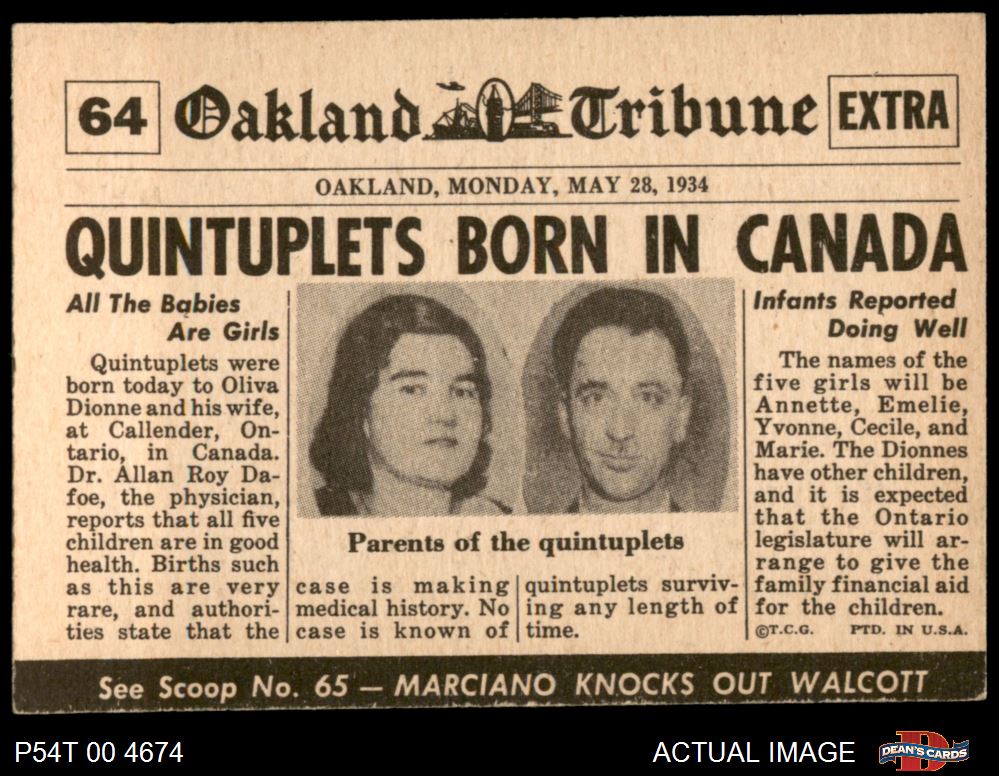 64 Oakland Tribune EXTRA

OAKLAND, MONDAY, MAY 28, 1934

QUINTUPLETS BORN IN CANADA

All The Babies Are Girls

Quintuplets were born today to Oliva Dionne and his wife, at Callender, Ontario, in Canada. Dr. Allan Roy Dafoe, the physician, reports that all five children are in good health. Births such as this are very rare, and authorities state that the case is making medical history. No case is known of quintuplets surviving any length of time.

Parents of the quintuplets

Infants Reported Doing Well

The names of the five girls will be Annette, Emelie, Yvonne, Cecile, and Marie. The Dionnes have other children, and it is expected that the Ontario legislature will arrange to give the family financial aid for the children.

©T.C.G. PTD. IN U.S.A.

See Scoop No. 65 — MARCIANO KNOCKS OUT WALCOTT

P54T 00 4674

ACTUAL IMAGE

DEAN'S CARDS